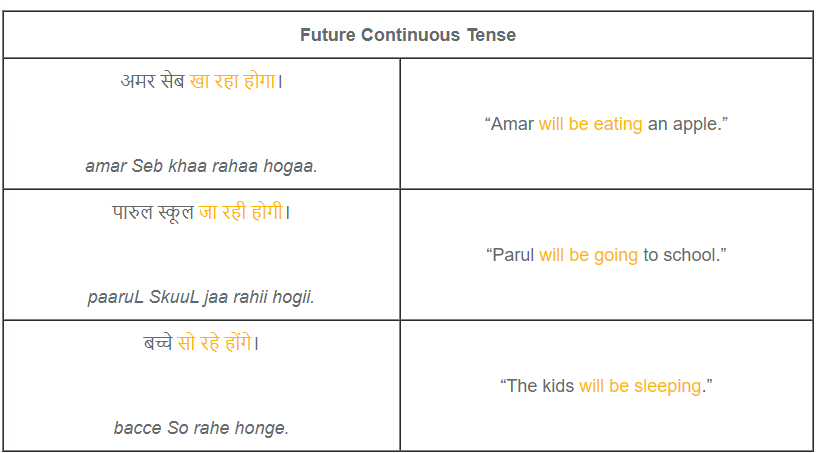 | Future Continuous Tense | |
|---|---|
| अमर सेब खा रहा होगा। amar Seb khaa rahaa hogaa. | “Amar will be eating an apple.” |
| पारुल स्कूल जा रही होगी। paaruL SkuuL jaa rahii hogii. | “Parul will be going to school.” |
| बच्चे सो रहे होंगे। bacce So rahe honge. | “The kids will be sleeping.” |